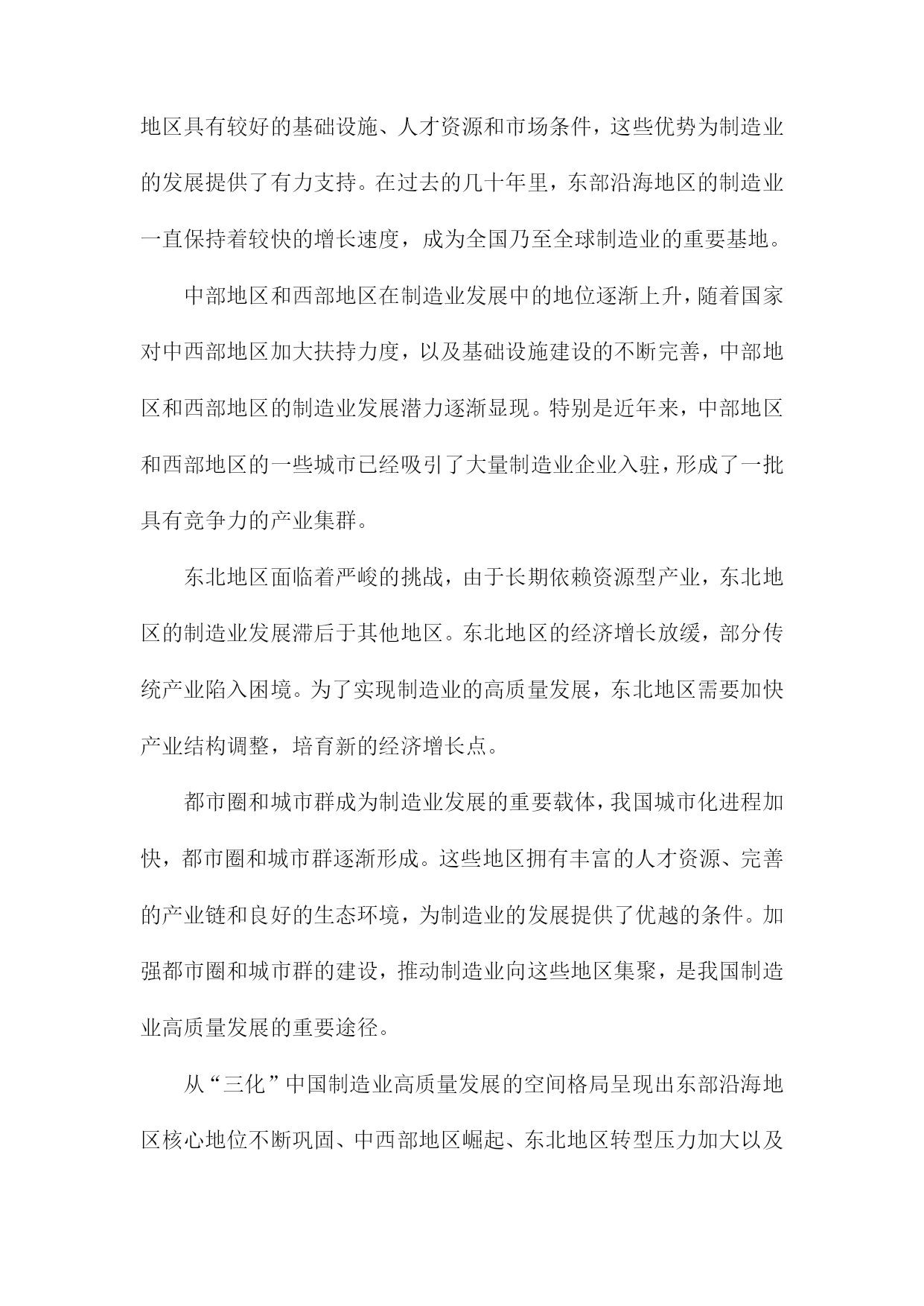 地区具有较好的基础设施、人才资源和市场条件，这些优势为制造业的发展提供了有力支持。在过去的几十年里，东部沿海地区的制造业一直保持着较快的增长速度，成为全国乃至全球制造业的重要基地。

中部地区和西部地区在制造业发展中的地位逐渐上升，随着国家对中西部地区加大扶持力度，以及基础设施建设的不断完善，中部地区和西部地区的制造业发展潜力逐渐显现。特别是近年来，中部地区和西部地区的一些城市已经吸引了大量制造业企业入驻，形成了一批具有竞争力的产业集群。

东北地区面临着严峻的挑战，由于长期依赖资源型产业，东北地区的制造业发展滞后于其他地区。东北地区的经济增长放缓，部分传统产业陷入困境。为了实现制造业的高质量发展，东北地区需要加快产业结构调整，培育新的经济增长点。

都市圈和城市群成为制造业发展的重要载体，我国城市化进程加快，都市圈和城市群逐渐形成。这些地区拥有丰富的人才资源、完善的产业链和良好的生态环境，为制造业的发展提供了优越的条件。加强都市圈和城市群的建设，推动制造业向这些地区集聚，是我国制造业高质量发展的重要途径。

从“三化”中国制造业高质量发展的空间格局呈现出东部沿海地区核心地位不断巩固、中西部地区崛起、东北地区转型压力加大以及